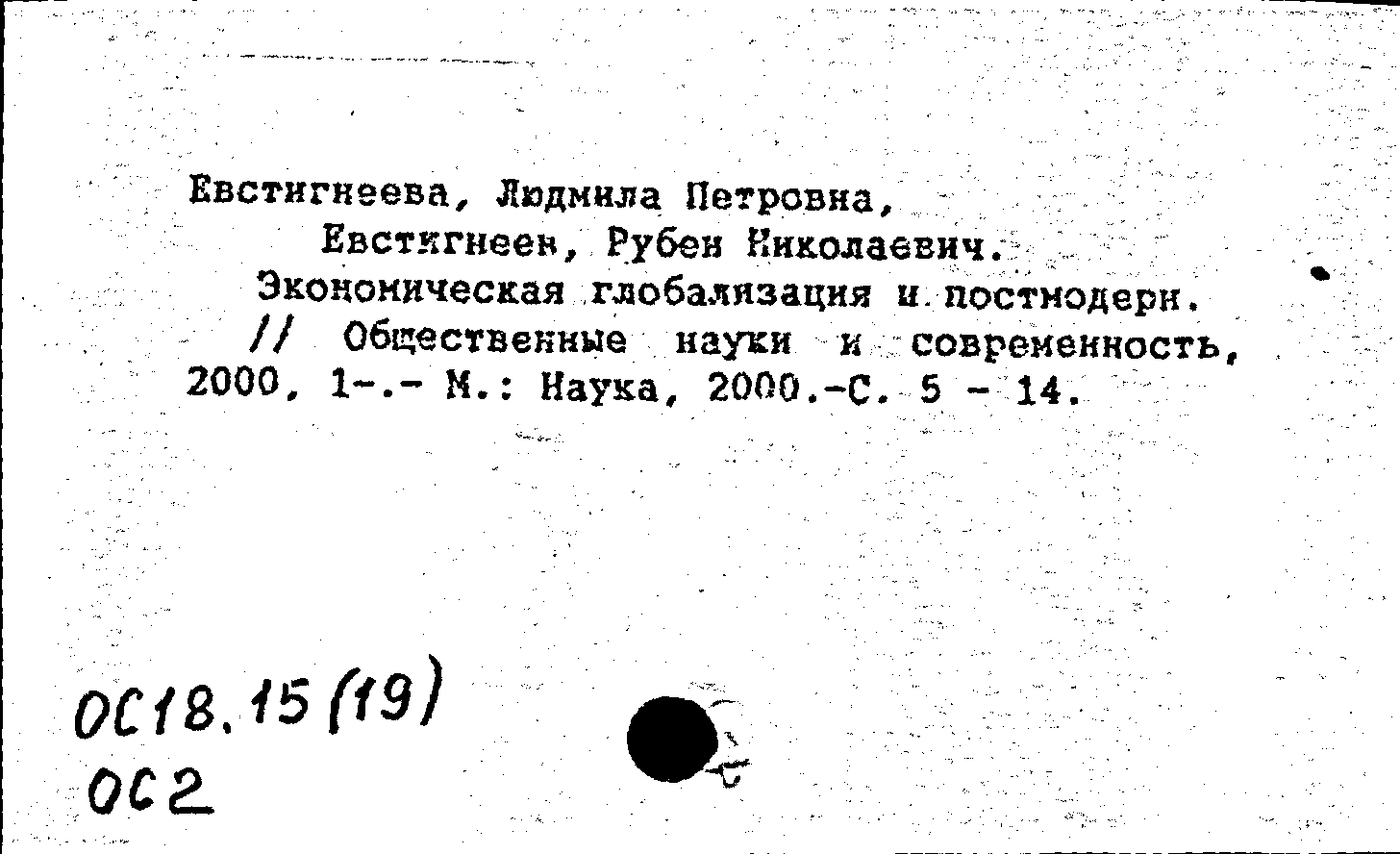 Евстигнеева, Людмила Петровна,
Евстигнеев, Рубен Николаевич.
Экономическая глобализация и постмодерн. // Общественные науки и современность, 2000, 1-.- М.: Наука, 2000.-С. 5 - 14.

ОС18.15(19)
ОС2